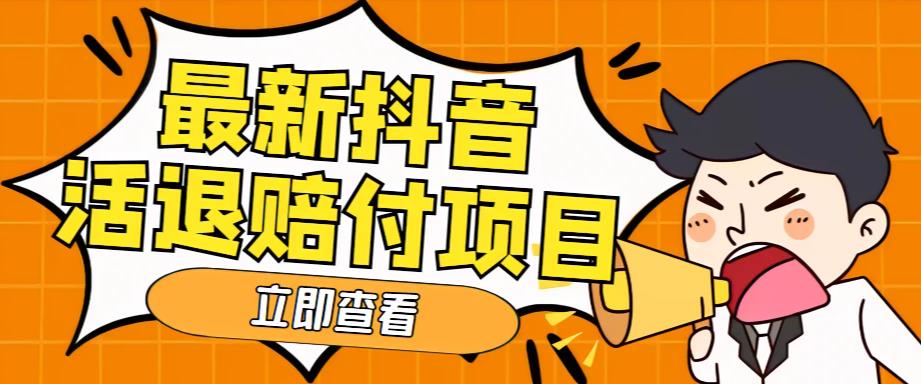 最新抖音
活退赔付项目

立即查看